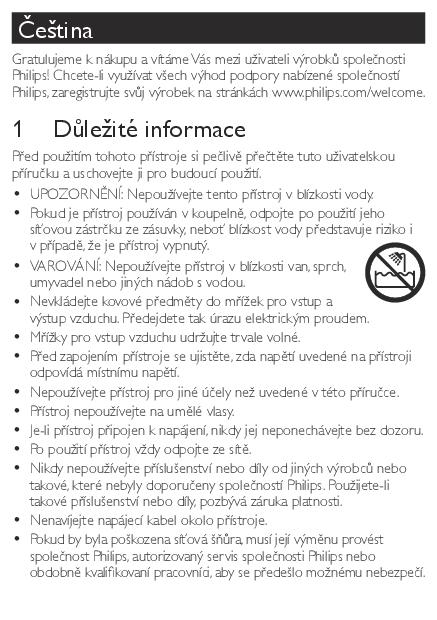 Čeština

Gratulujeme k nákupu a vítáme Vás mezi uživateli výrobků společnosti Philips! Chcete-li využívat všech výhod podpory nabízené společností Philips, zaregistrujte svůj výrobek na stránkách www.philips.com/welcome.

1 Důležité informace

Před použitím tohoto přístroje si pečlivě přečtěte tuto uživatelskou příručku a uschovejte ji pro budoucí použití.

• UPOZORNĚNÍ: Nepoužívejte tento přístroj v blízkosti vody.
• Pokud je přístroj používán v koupelně, odpojte po použití jeho síťovou zástrčku ze zásuvky, neboť blízkost vody představuje riziko i v případě, že je přístroj vypnutý.
• VAROVÁNÍ: Nepoužívejte přístroj v blízkosti van, sprch, umyvadel nebo jiných nádob s vodou.
• Nevkládejte kovové předměty do mřížek pro vstup a výstup vzduchu. Předejdete tak úrazu elektrickým proudem.
• Mřížky pro vstup vzduchu udržujte trvale volné.
• Před zapojením přístroje se ujistěte, zda napětí uvedené na přístroji odpovídá místnímu napětí.
• Nepoužívejte přístroj pro jiné účely než uvedené v této příručce.
• Přístroj nepoužívejte na umělé vlasy.
• Je-li přístroj připojen k napájení, nikdy jej neponechávejte bez dozoru.
• Po použití přístroj vždy odpojte ze sítě.
• Nikdy nepoužívejte příslušenství nebo díly od jiných výrobců nebo takové, které nebyly doporučeny společností Philips. Použijete-li takové příslušenství nebo díly, pozbývá záruka platnosti.
• Nenavíjejte napájecí kabel okolo přístroje.
• Pokud by byla poškozena síťová šňůra, musí její výměnu provést společnost Philips, autorizovaný servis společnosti Philips nebo obdobně kvalifikovaní pracovníci, aby se předešlo možnému nebezpečí.